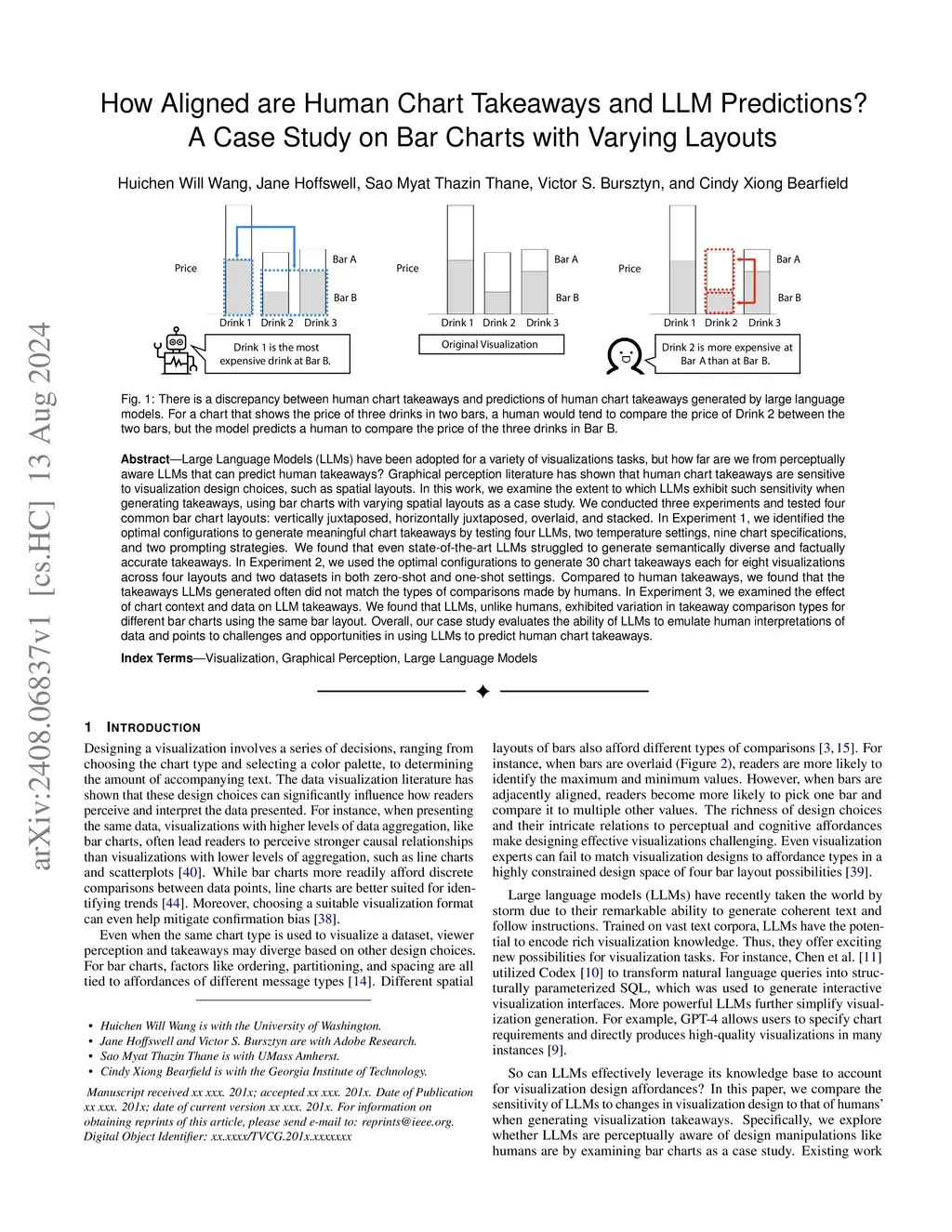 arXiv:2408.06837v1 [cs.HC] 13 Aug 2024

How Aligned are Human Chart Takeaways and LLM Predictions? A Case Study on Bar Charts with Varying Layouts

Huichen Will Wang, Jane Hoffswell, Sao Myat Thazin Thane, Victor S. Bursztyn, and Cindy Xiong Bearfield

Price

Bar A

Bar B

Drink 1 Drink 2 Drink 3

Drink 1 is the most expensive drink at Bar B.

Price

Bar A

Bar B

Drink 1 Drink 2 Drink 3

Original Visualization

Price

Bar A

Bar B

Drink 1 Drink 2 Drink 3

Drink 2 is more expensive at Bar A than at Bar B.

Fig. 1: There is a discrepancy between human chart takeaways and predictions of human chart takeaways generated by large language models. For a chart that shows the price of three drinks in two bars, a human would tend to compare the price of Drink 2 between the two bars, but the model predicts a human to compare the price of the three drinks in Bar B.

Abstract—Large Language Models (LLMs) have been adopted for a variety of visualizations tasks, but how far are we from perceptually aware LLMs that can predict human takeaways? Graphical perception literature has shown that human chart takeaways are sensitive to visualization design choices, such as spatial layouts. In this work, we examine the extent to which LLMs exhibit such sensitivity when generating takeaways, using bar charts with varying spatial layouts as a case study. We conducted three experiments and tested four common bar chart layouts: vertically juxtaposed, horizontally juxtaposed, overlaid, and stacked. In Experiment 1, we identified the optimal configurations to generate meaningful chart takeaways by testing four LLMs, two temperature settings, nine chart specifications, and two prompting strategies. We found that even state-of-the-art LLMs struggled to generate semantically diverse and factually accurate takeaways. In Experiment 2, we used the optimal configurations to generate 30 chart takeaways each for eight visualizations across four layouts and two datasets in both zero-shot and one-shot settings. Compared to human takeaways, we found that the takeaways LLMs generated often did not match the types of comparisons made by humans. In Experiment 3, we examined the effect of chart context and data on LLM takeaways. We found that LLMs, unlike humans, exhibited variation in takeaway comparison types for different bar charts using the same bar layout. Overall, our case study evaluates the ability of LLMs to emulate human interpretations of data and points to challenges and opportunities in using LLMs to predict human chart takeaways.

Index Terms—Visualization, Graphical Perception, Large Language Models

1 INTRODUCTION

Designing a visualization involves a series of decisions, ranging from choosing the chart type and selecting a color palette, to determining the amount of accompanying text. The data visualization literature has shown that these design choices can significantly influence how readers perceive and interpret the data presented. For instance, when presenting the same data, visualizations with higher levels of data aggregation, like bar charts, often lead readers to perceive stronger causal relationships than visualizations with lower levels of aggregation, such as line charts and scatterplots [40]. While bar charts more readily afford discrete comparisons between data points, line charts are better suited for identifying trends [44]. Moreover, choosing a suitable visualization format can even help mitigate confirmation bias [38].

Even when the same chart type is used to visualize a dataset, viewer perception and takeaways may diverge based on other design choices. For bar charts, factors like ordering, partitioning, and spacing are all tied to affordances of different message types [14]. Different spatial

• Huichen Will Wang is with the University of Washington.
• Jane Hoffswell and Victor S. Bursztyn are with Adobe Research.
• Sao Myat Thazin Thane is with UMass Amherst.
• Cindy Xiong Bearfield is with the Georgia Institute of Technology.

Manuscript received xx xxx. 201x; accepted xx xxx. 201x. Date of Publication xx xxx. 201x; date of current version xx xxx. 201x. For information on obtaining reprints of this article, please send e-mail to: reprints@ieee.org. Digital Object Identifier: xx.xxxx/TVCG.201x.xxxxxxx

layouts of bars also afford different types of comparisons [3, 15]. For instance, when bars are overlaid (Figure 2), readers are more likely to identify the maximum and minimum values. However, when bars are adjacently aligned, readers become more likely to pick one bar and compare it to multiple other values. The richness of design choices and their intricate relations to perceptual and cognitive affordances make designing effective visualizations challenging. Even visualization experts can fail to match visualization designs to affordance types in a highly constrained design space of four bar layout possibilities [39].

Large language models (LLMs) have recently taken the world by storm due to their remarkable ability to generate coherent text and follow instructions. Trained on vast text corpora, LLMs have the potential to encode rich visualization knowledge. Thus, they offer exciting new possibilities for visualization tasks. For instance, Chen et al. [11] utilized Codex [10] to transform natural language queries into structurally parameterized SQL, which was used to generate interactive visualization interfaces. More powerful LLMs further simplify visualization generation. For example, GPT-4 allows users to specify chart requirements and directly produces high-quality visualizations in many instances [9].

So can LLMs effectively leverage its knowledge base to account for visualization design affordances? In this paper, we compare the sensitivity of LLMs to changes in visualization design to that of humans' when generating visualization takeaways. Specifically, we explore whether LLMs are perceptually aware of design manipulations like humans are by examining bar charts as a case study. Existing work